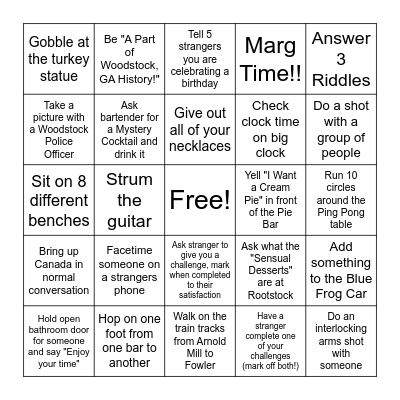 | | | | | |
|---|---|---|---|---|
| Gobble at the turkey statue | Be "A Part of Woodstock, GA History!" | Tell 5 strangers you are celebrating a birthday | Marg Time!! | Answer 3 Riddles |
| Take a picture with a Woodstock Police Officer | Ask bartender for a Mystery Cocktail and drink it | Give out all of your necklaces | Check clock time on big clock | Do a shot with a group of people |
| Sit on 8 different benches | Strum the guitar | Free! | Yell "I Want a Cream Pie" in front of the Pie Bar | Run 10 circles around the Ping Pong table |
| Bring up Canada in normal conversation | Facetime someone on a strangers phone | Ask stranger to give you a challenge, mark when completed to their satisfaction | Ask what the "Sensual Desserts" are at Rootstock | Add something to the Blue Frog Car |
| Hold open bathroom door for someone and say "Enjoy your time" | Hop on one foot from one bar to another | Walk on the train tracks from Arnold Mill to Fowler | Have a stranger complete one of your challenges (mark off both!) | Do an interlocking arms shot with someone |